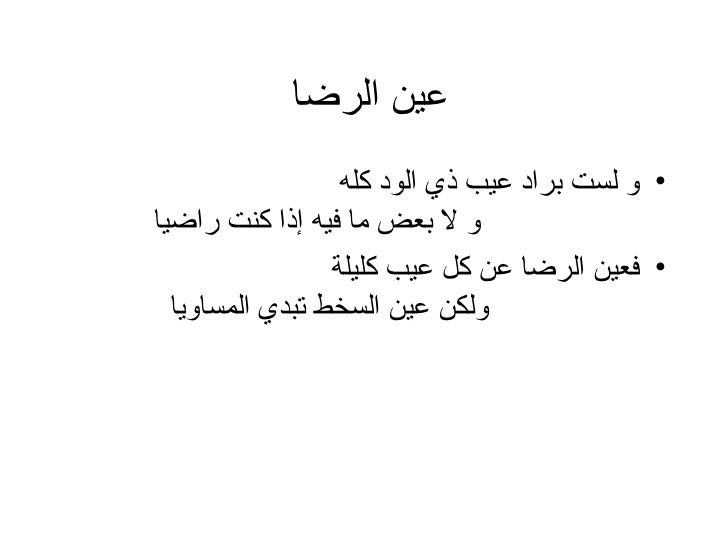 عين الرضا

• و لست براد عيب ذي الود كله
و لا بعض ما فيه إذا كنت راضيا

• فعين الرضا عن كل عيب كليلة
ولكن عين السخط تبدي المساويا